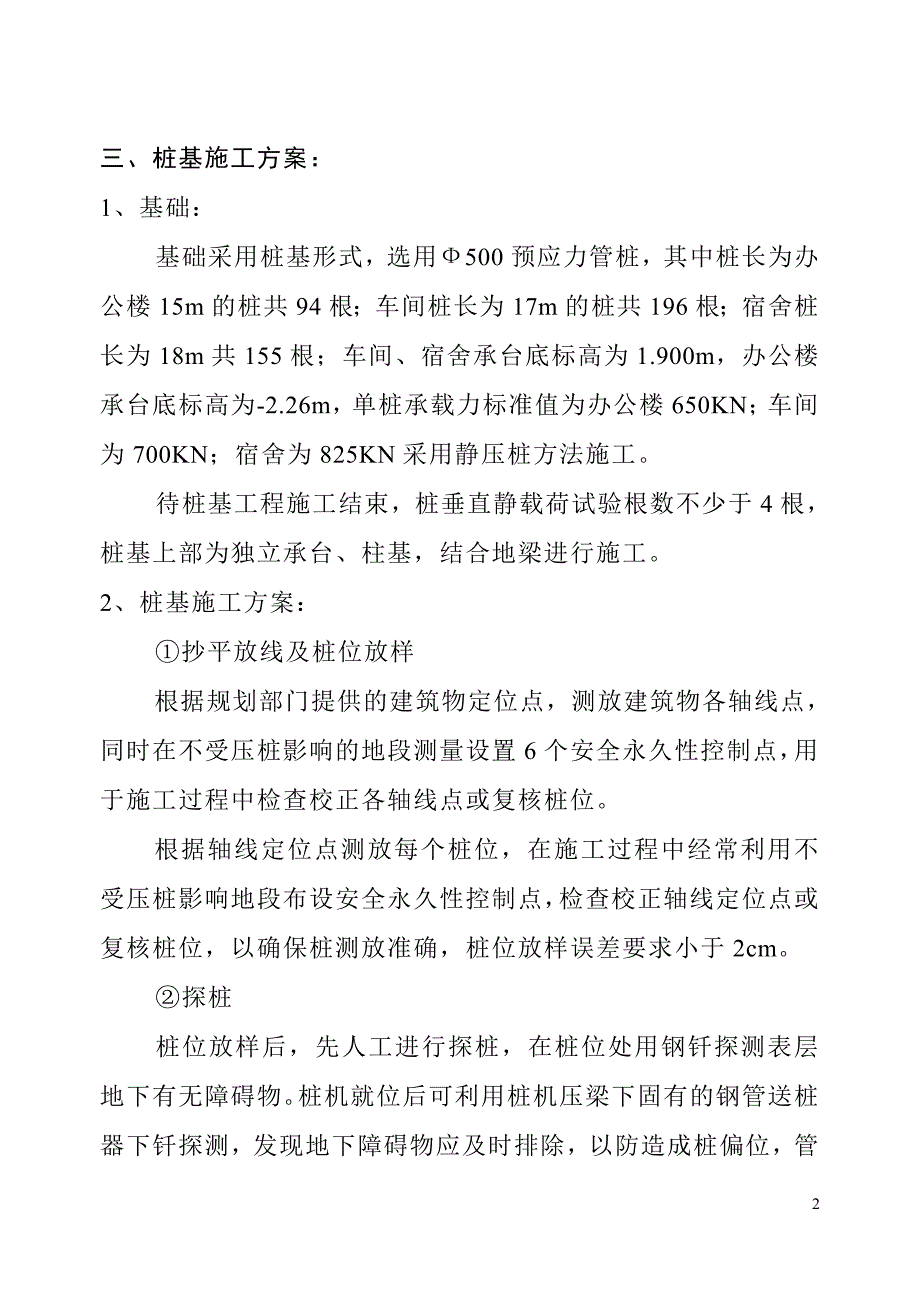 三、桩基施工方案：

1、基础：

基础采用桩基形式，选用Φ500 预应力管桩，其中桩长为办公楼 15m 的桩共 94 根；车间桩长为 17m 的桩共 196 根；宿舍桩长为 18m 共 155 根；车间、宿舍承台底标高为 1.900m，办公楼承台底标高为-2.26m，单桩承载力标准值为办公楼 650KN；车间为 700KN；宿舍为 825KN 采用静压桩方法施工。

待桩基工程施工结束，桩垂直静载荷试验根数不少于 4 根，桩基上部为独立承台、柱基，结合地梁进行施工。

2、桩基施工方案：

①抄平放线及桩位放样

根据规划部门提供的建筑物定位点，测放建筑物各轴线点，同时在不受压桩影响的地段测量设置 6 个安全永久性控制点，用于施工过程中检查校正各轴线点或复核桩位。

根据轴线定位点测放每个桩位，在施工过程中经常利用不受压桩影响地段布设安全永久性控制点，检查校正轴线定位点或复核桩位，以确保桩测放准确，桩位放样误差要求小于 2cm。

②探桩

桩位放样后，先人工进行探桩，在桩位处用钢钎探测表层地下有无障碍物。桩机就位后可利用桩机压梁下固有的钢管送桩器下钎探测，发现地下障碍物应及时排除，以防造成桩偏位，管

2